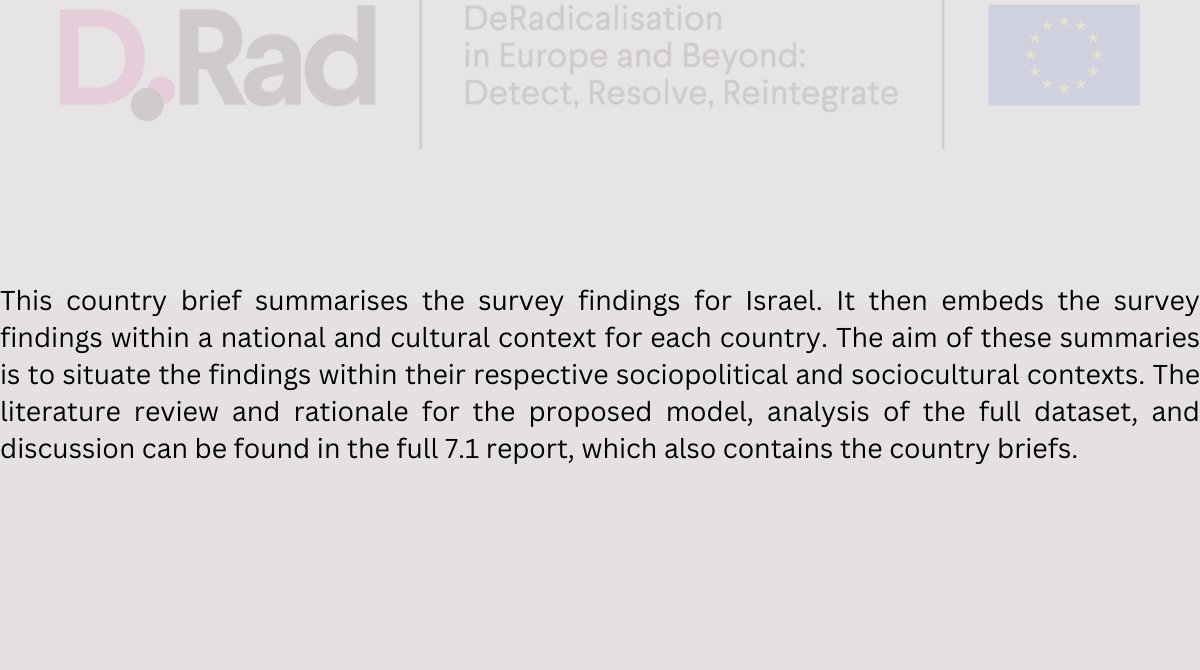 D.Rad

DeRadicalisation
in Europe and Beyond:
Detect, Resolve, Reintegrate

This country brief summarises the survey findings for Israel. It then embeds the survey findings within a national and cultural context for each country. The aim of these summaries is to situate the findings within their respective sociopolitical and sociocultural contexts. The literature review and rationale for the proposed model, analysis of the full dataset, and discussion can be found in the full 7.1 report, which also contains the country briefs.